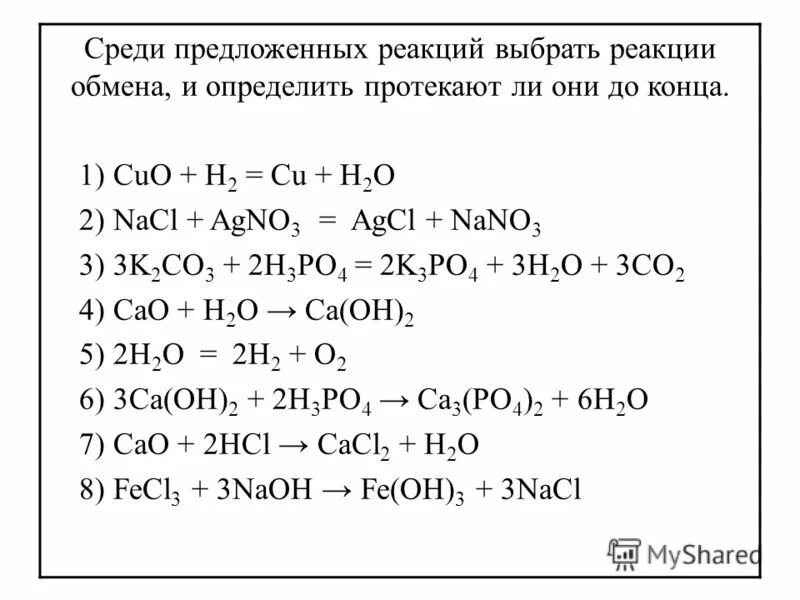 Среди предложенных реакций выбрать реакции обмена, и определить протекают ли они до конца.

1) $CuO + H_2 = Cu + H_2O$
2) $NaCl + AgNO_3 = AgCl + NaNO_3$
3) $3K_2CO_3 + 2H_3PO_4 = 2K_3PO_4 + 3H_2O + 3CO_2$
4) $CaO + H_2O \rightarrow Ca(OH)_2$
5) $2H_2O = 2H_2 + O_2$
6) $3Ca(OH)_2 + 2H_3PO_4 \rightarrow Ca_3(PO_4)_2 + 6H_2O$
7) $CaO + 2HCl \rightarrow CaCl_2 + H_2O$
8) $FeCl_3 + 3NaOH \rightarrow Fe(OH)_3 + 3NaCl$

MyShared